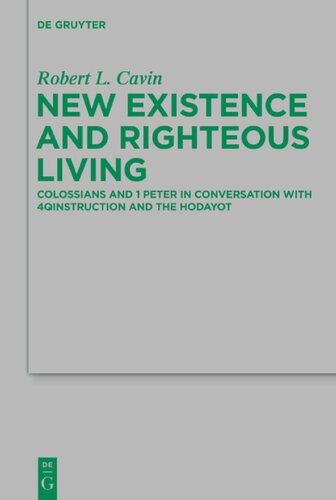 DE GRUYTER

Robert L. Cavin

NEW EXISTENCE AND RIGHTEOUS LIVING

COLOSSIANS AND 1 PETER IN CONVERSATION WITH 4QINSTRUCTION AND THE HODAYOT

DE
G